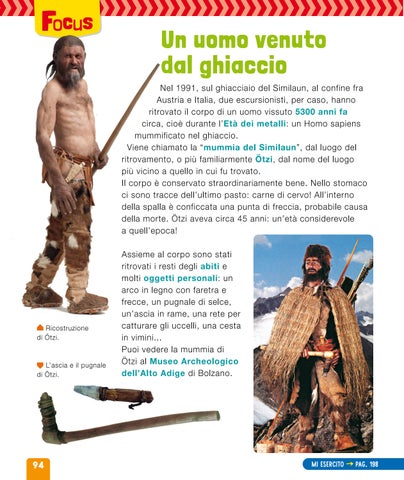 FOCUS

Un uomo venuto dal ghiaccio

Nel 1991, sul ghiacciaio del Similaun, al confine fra Austria e Italia, due escursionisti, per caso, hanno ritrovato il corpo di un uomo vissuto 5300 anni fa circa, cioè durante l'Età dei metalli: un Homo sapiens mummificato nel ghiaccio.
Viene chiamato la "mummia del Similaun", dal luogo del ritrovamento, o più familiarmente Ötzi, dal nome del luogo più vicino a quello in cui fu trovato.
Il corpo è conservato straordinariamente bene. Nello stomaco ci sono tracce dell'ultimo pasto: carne di cervo! All'interno della spalla è conficcata una punta di freccia, probabile causa della morte. Ötzi aveva circa 45 anni: un'età considerevole a quell'epoca!

Assieme al corpo sono stati ritrovati i resti degli abiti e molti oggetti personali: un arco in legno con faretra e frecce, un pugnale di selce, un'ascia in rame, una rete per catturare gli uccelli, una cesta in vimini...
Puoi vedere la mummia di Ötzi al Museo Archeologico dell'Alto Adige di Bolzano.

Ricostruzione di Ötzi.

L'ascia e il pugnale di Ötzi.

94

MI ESERCITO → PAG. 198